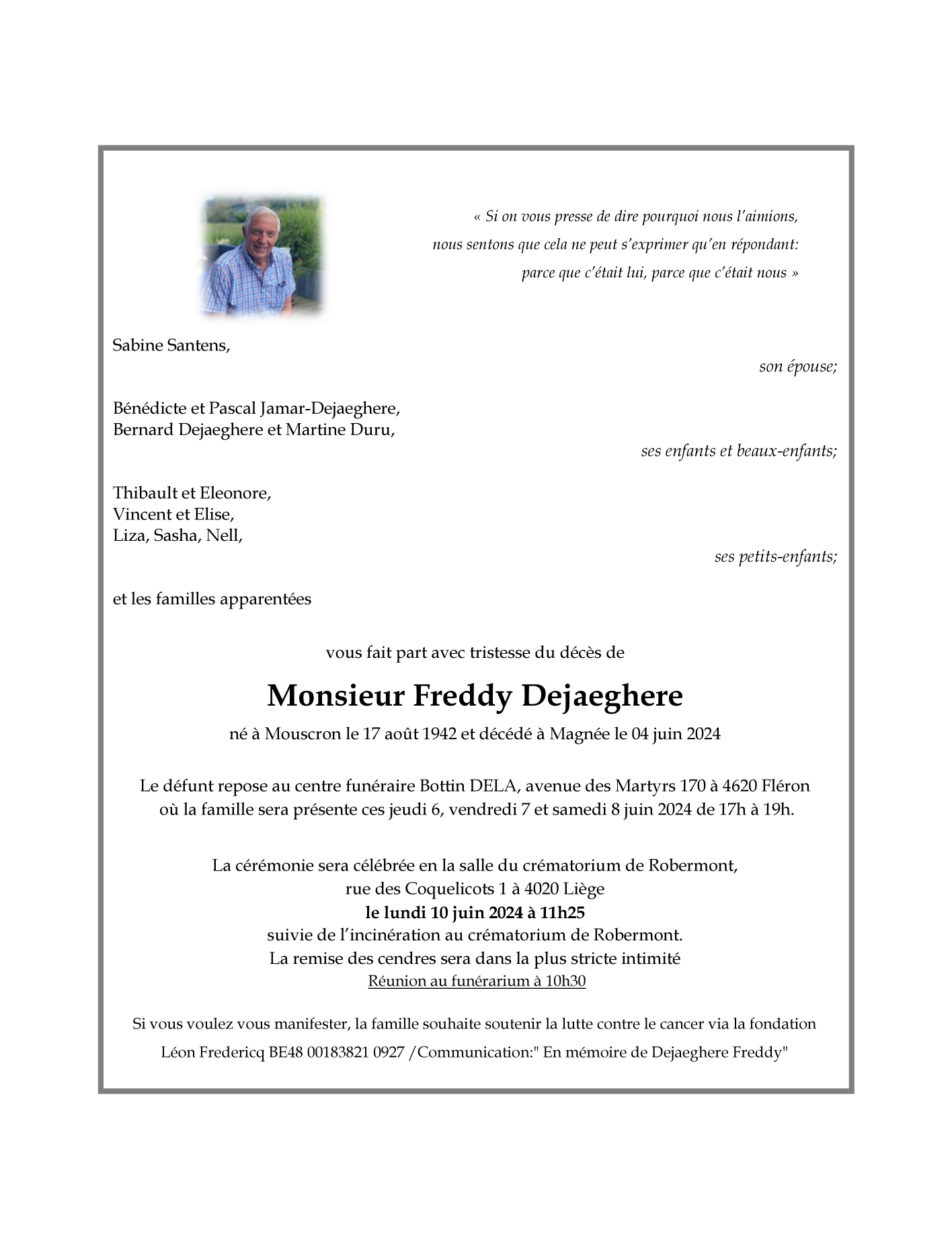 « Si on vous presse de dire pourquoi nous l'aimions,
nous sentons que cela ne peut s'exprimer qu'en répondant:
parce que c'était lui, parce que c'était nous »

Sabine Santens,

son épouse;

Bénédicte et Pascal Jamar-Dejaeghere,
Bernard Dejaeghere et Martine Duru,

ses enfants et beaux-enfants;

Thibault et Eleonore,
Vincent et Elise,
Liza, Sasha, Nell,

ses petits-enfants;

et les familles apparentées

vous fait part avec tristesse du décès de

Monsieur Freddy Dejaeghere

né à Mouscron le 17 août 1942 et décédé à Magnée le 04 juin 2024

Le défunt repose au centre funéraire Bottin DELA, avenue des Martyrs 170 à 4620 Fléron
où la famille sera présente ces jeudi 6, vendredi 7 et samedi 8 juin 2024 de 17h à 19h.

La cérémonie sera célébrée en la salle du crématorium de Robermont,
rue des Coquelicots 1 à 4020 Liège
le lundi 10 juin 2024 à 11h25
suivie de l'incinération au crématorium de Robermont.
La remise des cendres sera dans la plus stricte intimité
Réunion au funérarium à 10h30

Si vous voulez vous manifester, la famille souhaite soutenir la lutte contre le cancer via la fondation
Léon Fredericq BE48 00183821 0927 /Communication:" En mémoire de Dejaeghere Freddy"